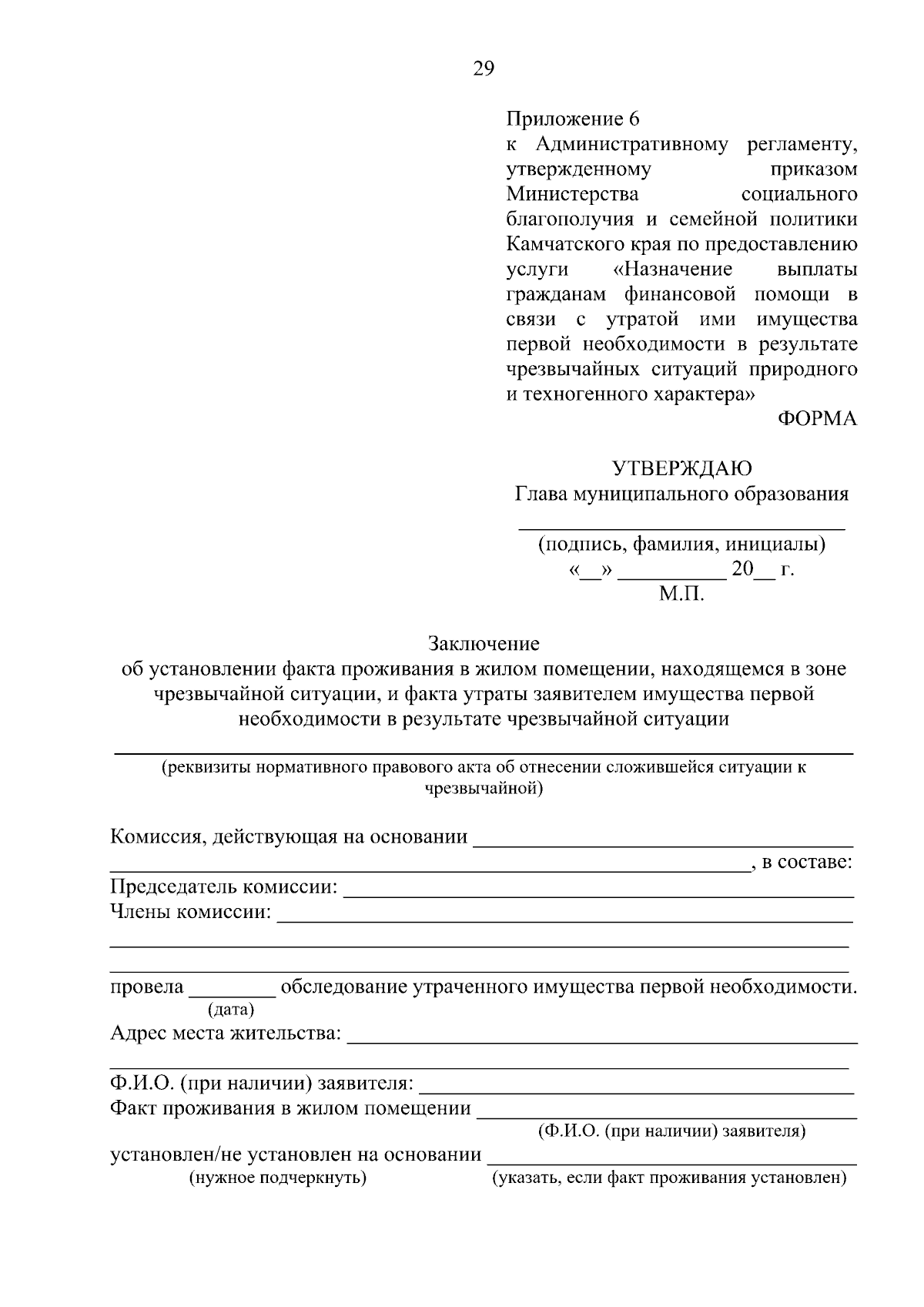 29

Приложение 6
к Административному регламенту, утвержденному приказом Министерства социального благополучия и семейной политики Камчатского края по предоставлению услуги «Назначение выплаты гражданам финансовой помощи в связи с утратой ими имущества первой необходимости в результате чрезвычайных ситуаций природного и техногенного характера»

ФОРМА

УТВЕРЖДАЮ
Глава муниципального образования
____
(подпись, фамилия, инициалы)
«____» ____ 20____ г.
М.П.

Заключение
об установлении факта проживания в жилом помещении, находящемся в зоне чрезвычайной ситуации, и факта утраты заявителем имущества первой необходимости в результате чрезвычайной ситуации

____
(реквизиты нормативного правового акта об отнесении сложившейся ситуации к чрезвычайной)

Комиссия, действующая на основании ____
____, в составе:
Председатель комиссии: ____
Члены комиссии: ____
____
____
провела ____ обследование утраченного имущества первой необходимости.
(дата)
Адрес места жительства: ____
____
Ф.И.О. (при наличии) заявителя: ____
Факт проживания в жилом помещении ____
(Ф.И.О. (при наличии) заявителя)
установлен/не установлен на основании ____
(нужное подчеркнуть) (указать, если факт проживания установлен)